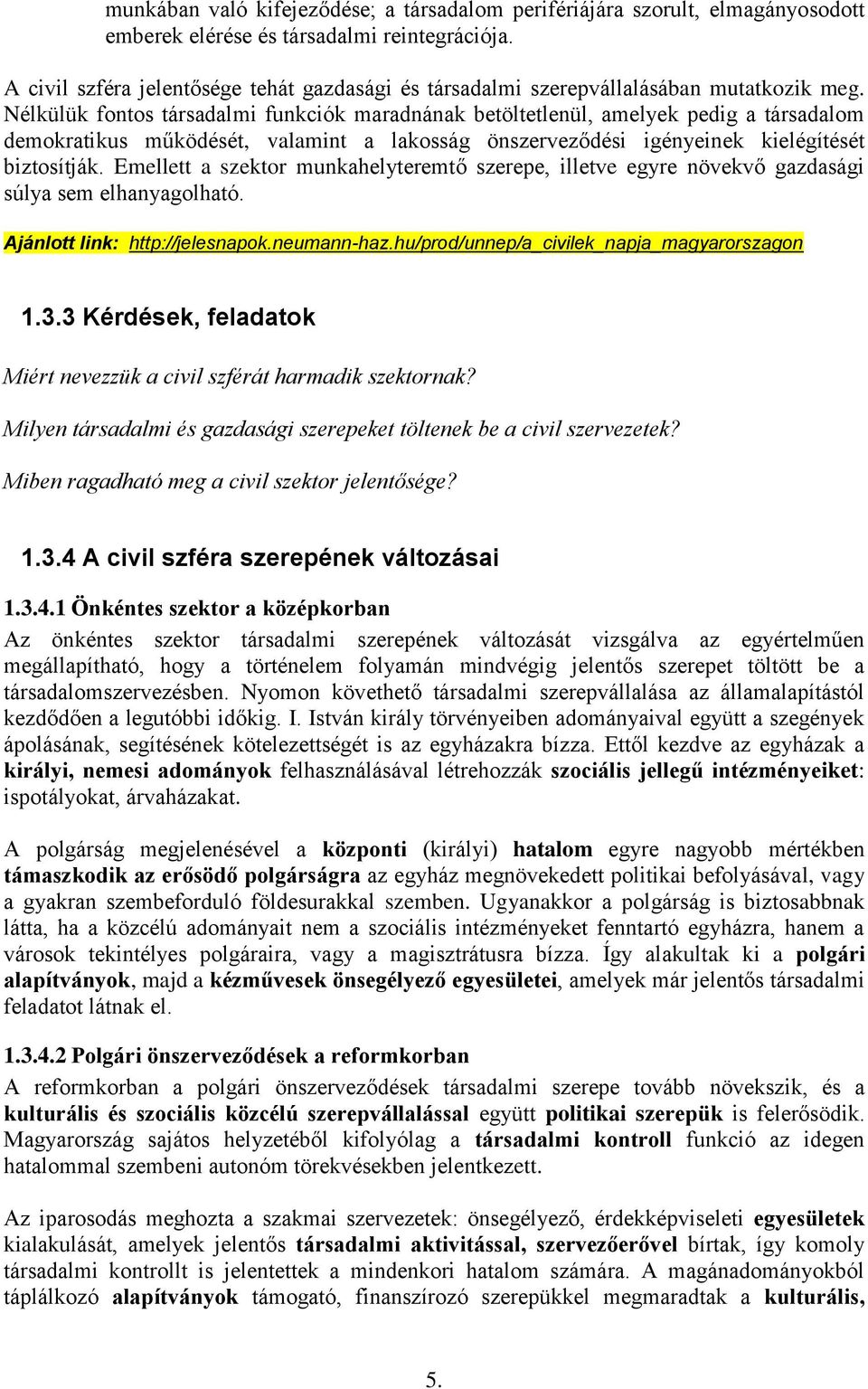 munkában való kifejeződése; a társadalom perifériájára szorult, elmagányosodott emberek elérése és társadalmi reintegrációja.

A civil szféra jelentősége tehát gazdasági és társadalmi szerepvállalásában mutatkozik meg. Nélkülük fontos társadalmi funkciók maradnának betöltetlenül, amelyek pedig a társadalom demokratikus működését, valamint a lakosság önszerveződési igényeinek kielégítését biztosítják. Emellett a szektor munkahelyteremtő szerepe, illetve egyre növekvő gazdasági súlya sem elhanyagolható.

Ajánlott link: http://jelesnapok.neumann-haz.hu/prod/unnep/a_civilek_napja_magyarorszagon

1.3.3 Kérdések, feladatok

Miért nevezzük a civil szférát harmadik szektornak?

Milyen társadalmi és gazdasági szerepeket töltenek be a civil szervezetek?

Miben ragadható meg a civil szektor jelentősége?

1.3.4 A civil szféra szerepének változásai

1.3.4.1 Önkéntes szektor a középkorban

Az önkéntes szektor társadalmi szerepének változását vizsgálva az egyértelműen megállapítható, hogy a történelem folyamán mindvégig jelentős szerepet töltött be a társadalomszervezésben. Nyomon követhető társadalmi szerepvállalása az államalapítástól kezdődően a legutóbbi időkig. I. István király törvényeiben adományaival együtt a szegények ápolásának, segítésének kötelezettségét is az egyházakra bízza. Ettől kezdve az egyházak a királyi, nemesi adományok felhasználásával létrehozzák szociális jellegű intézményeiket: ispotályokat, árvaházakat.

A polgárság megjelenésével a központi (királyi) hatalom egyre nagyobb mértékben támaszkodik az erősödő polgárságra az egyház megnövekedett politikai befolyásával, vagy a gyakran szembeforduló földesurakkal szemben. Ugyanakkor a polgárság is biztosabbnak látta, ha a közcélú adományait nem a szociális intézményeket fenntartó egyházra, hanem a városok tekintélyes polgáraira, vagy a magisztrátusra bízza. Így alakultak ki a polgári alapítványok, majd a kézművesek önsegélyező egyesületei, amelyek már jelentős társadalmi feladatot látnak el.

1.3.4.2 Polgári önszerveződések a reformkorban

A reformkorban a polgári önszerveződések társadalmi szerepe tovább növekszik, és a kulturális és szociális közcélú szerepvállalással együtt politikai szerepük is felerősödik. Magyarország sajátos helyzetéből kifolyólag a társadalmi kontroll funkció az idegen hatalommal szembeni autonóm törekvésekben jelentkezett.

Az iparosodás meghozta a szakmai szervezetek: önsegélyező, érdekképviseleti egyesületek kialakulását, amelyek jelentős társadalmi aktivitással, szervezőerővel bírtak, így komoly társadalmi kontrollt is jelentettek a mindenkori hatalom számára. A magánadományokból táplálkozó alapítványok támogató, finanszírozó szerepükkel megmaradtak a kulturális,

5.